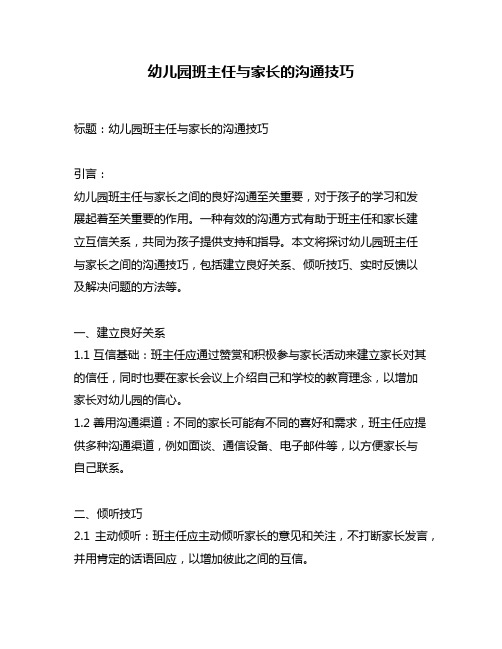 幼儿园班主任与家长的沟通技巧

标题：幼儿园班主任与家长的沟通技巧

引言：
幼儿园班主任与家长之间的良好沟通至关重要，对于孩子的学习和发展起着至关重要的作用。一种有效的沟通方式有助于班主任和家长建立互信关系，共同为孩子提供支持和指导。本文将探讨幼儿园班主任与家长之间的沟通技巧，包括建立良好关系、倾听技巧、实时反馈以及解决问题的方法等。

一、建立良好关系
1.1 互信基础：班主任应通过赞赏和积极参与家长活动来建立家长对其的信任，同时也要在家长会议上介绍自己和学校的教育理念，以增加家长对幼儿园的信心。
1.2 善用沟通渠道：不同的家长可能有不同的喜好和需求，班主任应提供多种沟通渠道，例如面谈、通信设备、电子邮件等，以方便家长与自己联系。

二、倾听技巧
2.1 主动倾听：班主任应主动倾听家长的意见和关注，不打断家长发言，并用肯定的话语回应，以增加彼此之间的互信。